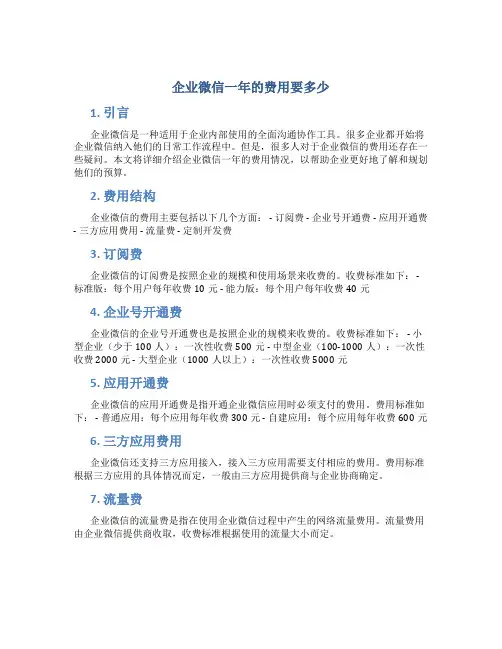 企业微信一年的费用要多少

1. 引言

企业微信是一种适用于企业内部使用的全面沟通协作工具。很多企业都开始将企业微信纳入他们的日常工作流程中。但是，很多人对于企业微信的费用还存在一些疑问。本文将详细介绍企业微信一年的费用情况，以帮助企业更好地了解和规划他们的预算。

2. 费用结构

企业微信的费用主要包括以下几个方面： - 订阅费 - 企业号开通费 - 应用开通费 - 三方应用费用 - 流量费 - 定制开发费

3. 订阅费

企业微信的订阅费是按照企业的规模和使用场景来收费的。收费标准如下： - 标准版：每个用户每年收费 10 元 - 能力版：每个用户每年收费 40 元

4. 企业号开通费

企业微信的企业号开通费也是按照企业的规模来收费的。收费标准如下： - 小型企业（少于 100 人）：一次性收费 500 元 - 中型企业（100-1000 人）：一次性收费 2000 元 - 大型企业（1000 人以上）：一次性收费 5000 元

5. 应用开通费

企业微信的应用开通费是指开通企业微信应用时必须支付的费用。费用标准如下： - 普通应用：每个应用每年收费 300 元 - 自建应用：每个应用每年收费 600 元

6. 三方应用费用

企业微信还支持三方应用接入，接入三方应用需要支付相应的费用。费用标准根据三方应用的具体情况而定，一般由三方应用提供商与企业协商确定。

7. 流量费

企业微信的流量费是指在使用企业微信过程中产生的网络流量费用。流量费用由企业微信提供商收取，收费标准根据使用的流量大小而定。